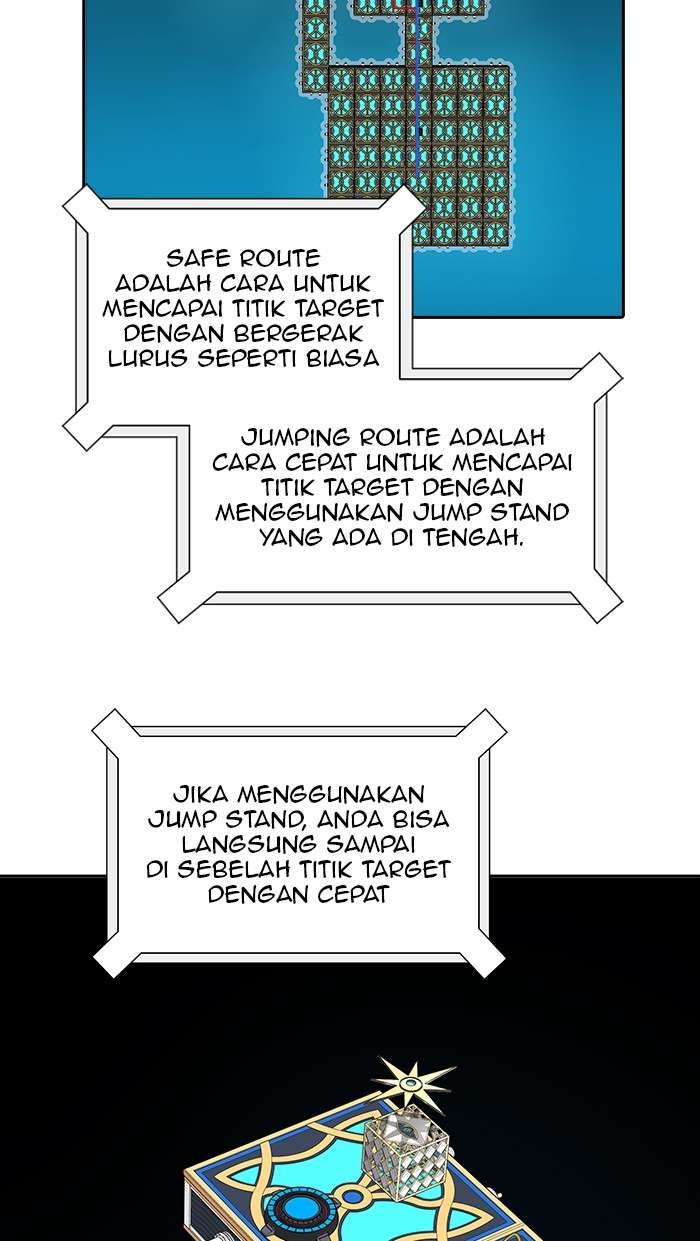 SAFE ROUTE ADALAH CARA UNTUK MENCAPAI TITIK TARGET DENGAN BERGERAK LURUS SEPERTI BIASA

JUMPING ROUTE ADALAH CARA CEPAT UNTUK MENCAPAI TITIK TARGET DENGAN MENGGUNAKAN JUMP STAND YANG ADA DI TENGAH.

JIKA MENGGUNAKAN JUMP STAND, ANDA BISA LANGSUNG SAMPAI DI SEBELAH TITIK TARGET DENGAN CEPAT